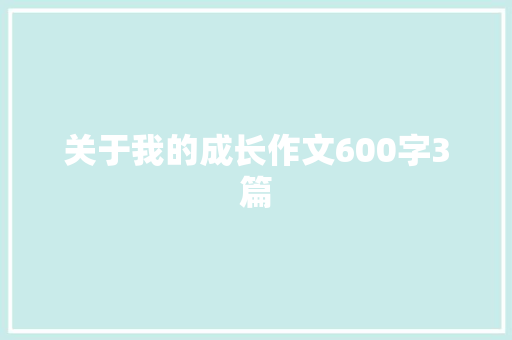 关于我的成长作文600字3篇